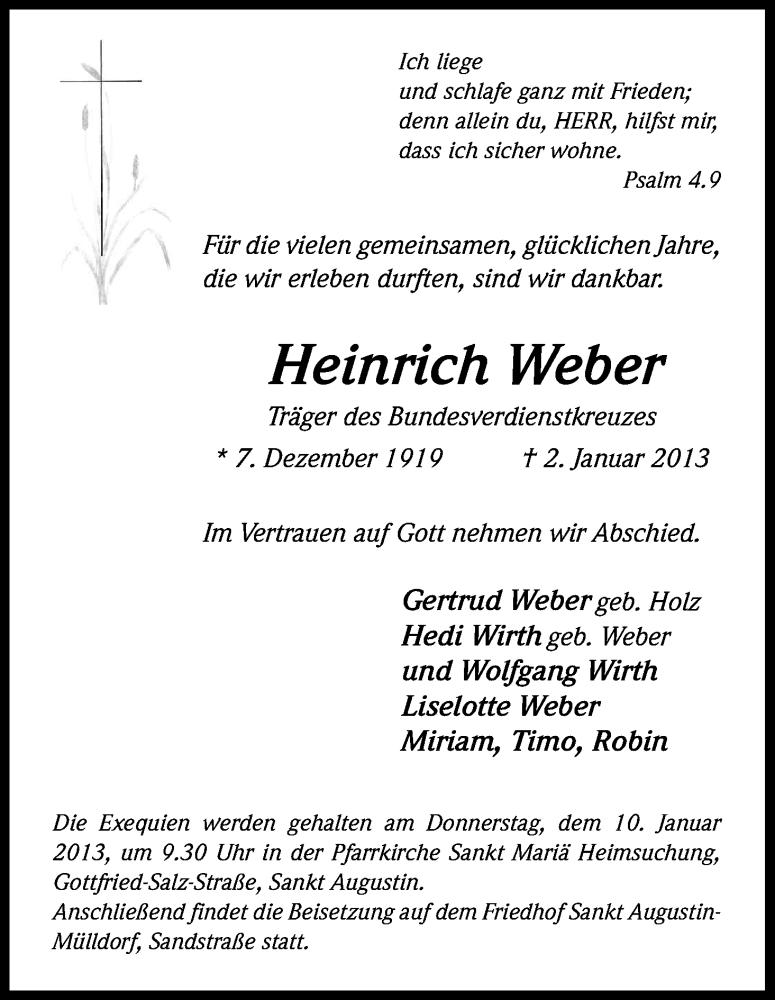 Ich liege
und schlafe ganz mit Frieden;
denn allein du, HERR, hilfst mir,
dass ich sicher wohne.
Psalm 4.9

Für die vielen gemeinsamen, glücklichen Jahre, die wir erleben durften, sind wir dankbar.

Heinrich Weber

Träger des Bundesverdienstkreuzes

* 7. Dezember 1919 † 2. Januar 2013

Im Vertrauen auf Gott nehmen wir Abschied.

Gertrud Weber geb. Holz
Hedi Wirth geb. Weber
und Wolfgang Wirth
Liselotte Weber
Miriam, Timo, Robin

Die Exequien werden gehalten am Donnerstag, dem 10. Januar 2013, um 9.30 Uhr in der Pfarrkirche Sankt Mariä Heimsuchung, Gottfried-Salz-Straße, Sankt Augustin.
Anschließend findet die Beisetzung auf dem Friedhof Sankt Augustin-Mülldorf, Sandstraße statt.